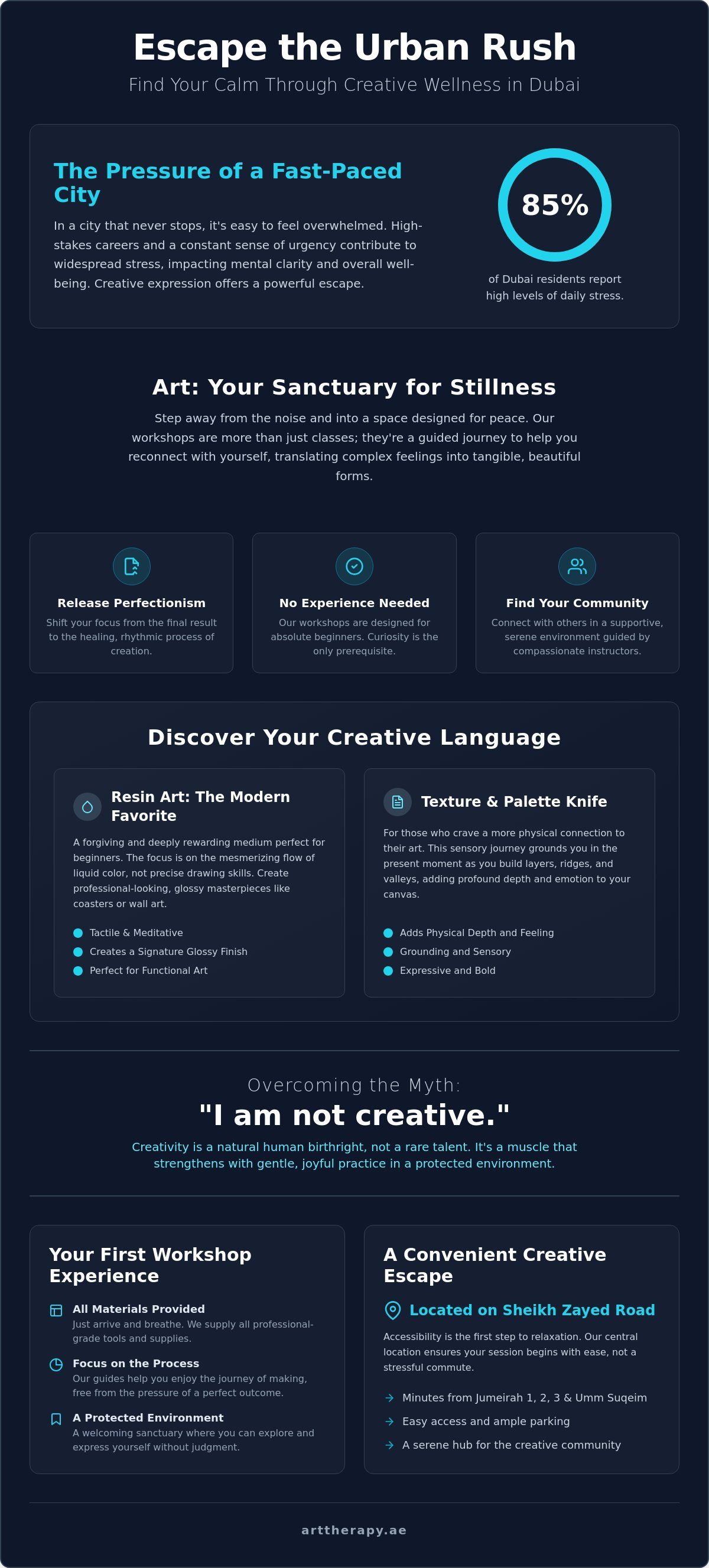 Escape the Urban Rush

Find Your Calm Through Creative Wellness in Dubai

The Pressure of a Fast-Paced City

In a city that never stops, it's easy to feel overwhelmed. High-stakes careers and a constant sense of urgency contribute to widespread stress, impacting mental clarity and overall well-being. Creative expression offers a powerful escape.

85%

of Dubai residents report high levels of daily stress.

Art: Your Sanctuary for Stillness

Step away from the noise and into a space designed for peace. Our workshops are more than just classes; they're a guided journey to help you reconnect with yourself, translating complex feelings into tangible, beautiful forms.

Release Perfectionism

Shift your focus from the final result to the healing, rhythmic process of creation.

No Experience Needed

Our workshops are designed for absolute beginners. Curiosity is the only prerequisite.

Find Your Community

Connect with others in a supportive, serene environment guided by compassionate instructors.

Discover Your Creative Language

Resin Art: The Modern Favorite

A forgiving and deeply rewarding medium perfect for beginners. The focus is on the mesmerizing flow of liquid color, not precise drawing skills. Create professional-looking, glossy masterpieces like coasters or wall art.

• Tactile & Meditative
• Creates a Signature Glossy Finish
• Perfect for Functional Art

Texture & Palette Knife

For those who crave a more physical connection to their art. This sensory journey grounds you in the present moment as you build layers, ridges, and valleys, adding profound depth and emotion to your canvas.

• Adds Physical Depth and Feeling
• Grounding and Sensory
• Expressive and Bold

Overcoming the Myth:

"I am not creative."

Creativity is a natural human birthright, not a rare talent. It's a muscle that strengthens with gentle, joyful practice in a protected environment.

Your First Workshop Experience

All Materials Provided
Just arrive and breathe. We supply all professional-grade tools and supplies.

Focus on the Process
Our guides help you enjoy the journey of making, free from the pressure of a perfect outcome.

A Protected Environment
A welcoming sanctuary where you can explore and express yourself without judgment.

A Convenient Creative Escape

Located on Sheikh Zayed Road

Accessibility is the first step to relaxation. Our central location ensures your session begins with ease, not a stressful commute.

→ Minutes from Jumeirah 1, 2, 3 & Umm Suqeim
→ Easy access and ample parking
→ A serene hub for the creative community

arttherapy.ae